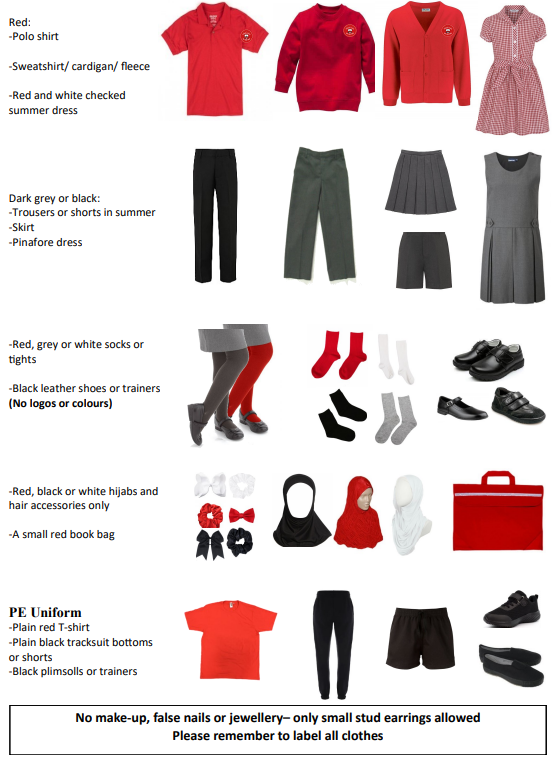 Red:
-Polo shirt

-Sweatshirt/ cardigan/ fleece

-Red and white checked summer dress

Dark grey or black:
-Trousers or shorts in summer
-Skirt
-Pinafore dress

-Red, grey or white socks or tights

-Black leather shoes or trainers
(No logos or colours)

-Red, black or white hijabs and hair accessories only

-A small red book bag

PE Uniform
-Plain red T-shirt
-Plain black tracksuit bottoms or shorts
-Black plimsolls or trainers

No make-up, false nails or jewellery– only small stud earrings allowed
Please remember to label all clothes